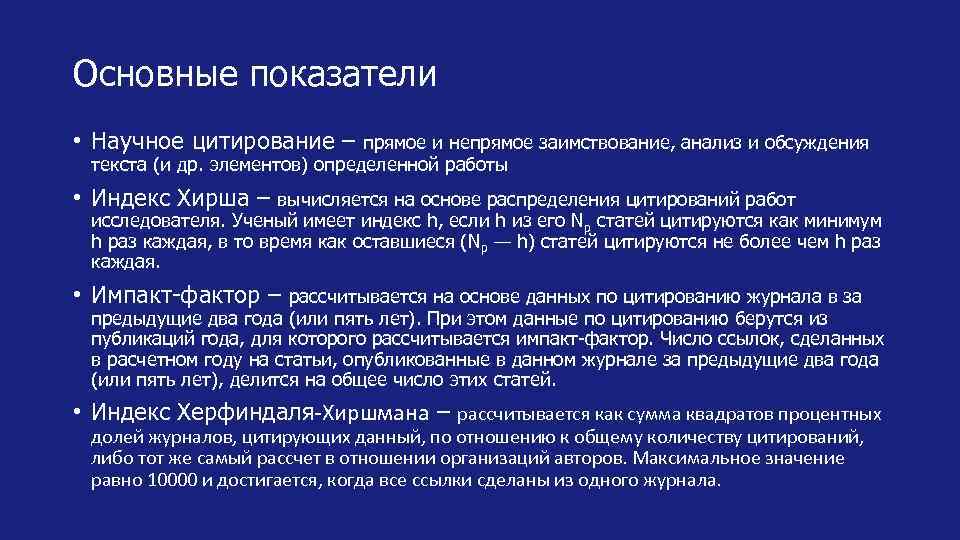 Основные показатели

• Научное цитирование – прямое и непрямое заимствование, анализ и обсуждения текста (и др. элементов) определенной работы

• Индекс Хирша – вычисляется на основе распределения цитирований работ исследователя. Ученый имеет индекс h, если h из его $N_p$ статей цитируются как минимум h раз каждая, в то время как оставшиеся ($N_p$ — h) статей цитируются не более чем h раз каждая.

• Импакт-фактор – рассчитывается на основе данных по цитированию журнала в за предыдущие два года (или пять лет). При этом данные по цитированию берутся из публикаций года, для которого рассчитывается импакт-фактор. Число ссылок, сделанных в расчетном году на статьи, опубликованные в данном журнале за предыдущие два года (или пять лет), делится на общее число этих статей.

• Индекс Херфиндаля-Хиршмана – рассчитывается как сумма квадратов процентных долей журналов, цитирующих данный, по отношению к общему количеству цитирований, либо тот же самый рассчет в отношении организаций авторов. Максимальное значение равно 10000 и достигается, когда все ссылки сделаны из одного журнала.